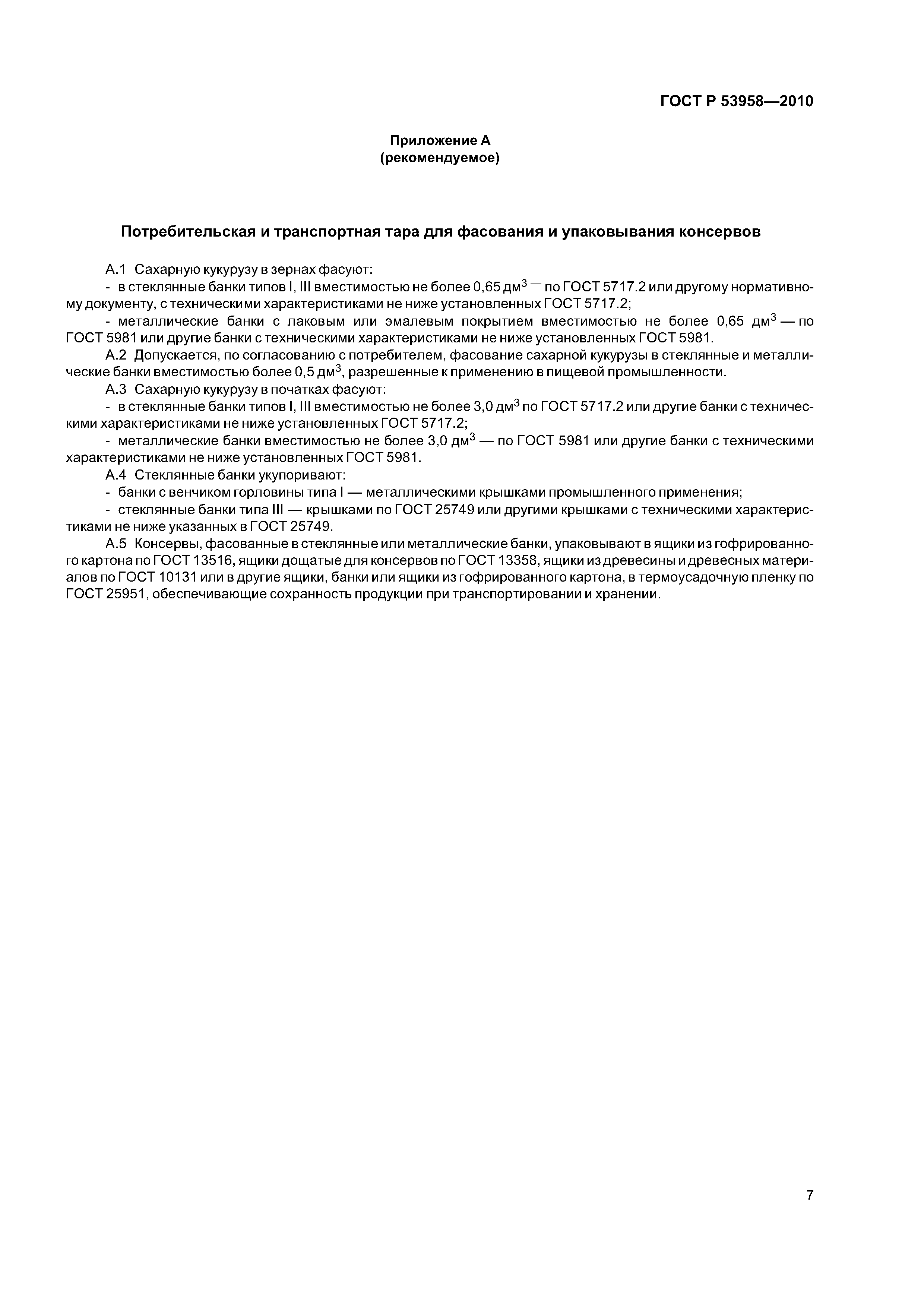 ГОСТ Р 53958—2010

Приложение А
(рекомендуемое)

Потребительская и транспортная тара для фасования и упаковывания консервов

А.1 Сахарную кукурузу в зернах фасуют:

- в стеклянные банки типов I, III вместимостью не более 0,65 дм$^3$ — по ГОСТ 5717.2 или другому нормативному документу, с техническими характеристиками не ниже установленных ГОСТ 5717.2;

- металлические банки с лаковым или эмалевым покрытием вместимостью не более 0,65 дм$^3$ — по ГОСТ 5981 или другие банки с техническими характеристиками не ниже установленных ГОСТ 5981.

А.2 Допускается, по согласованию с потребителем, фасование сахарной кукурузы в стеклянные и металлические банки вместимостью более 0,5 дм$^3$, разрешенные к применению в пищевой промышленности.

А.3 Сахарную кукурузу в початках фасуют:

- в стеклянные банки типов I, III вместимостью не более 3,0 дм$^3$ по ГОСТ 5717.2 или другие банки с техническими характеристиками не ниже установленных ГОСТ 5717.2;

- металлические банки вместимостью не более 3,0 дм$^3$ — по ГОСТ 5981 или другие банки с техническими характеристиками не ниже установленных ГОСТ 5981.

А.4 Стеклянные банки укупоривают:

- банки с венчиком горловины типа I — металлическими крышками промышленного применения;

- стеклянные банки типа III — крышками по ГОСТ 25749 или другими крышками с техническими характеристиками не ниже указанных в ГОСТ 25749.

А.5 Консервы, фасованные в стеклянные или металлические банки, упаковывают в ящики из гофрированного картона по ГОСТ 13516, ящики дощатые для консервов по ГОСТ 13358, ящики из древесины и древесных материалов по ГОСТ 10131 или в другие ящики, банки или ящики из гофрированного картона, в термоусадочную пленку по ГОСТ 25951, обеспечивающие сохранность продукции при транспортировании и хранении.

7